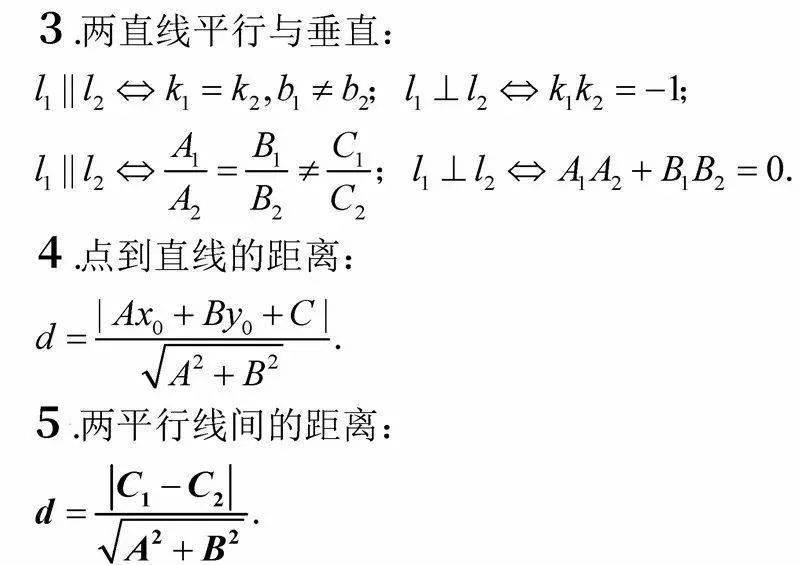 3 .两直线平行与垂直：

$l_1 \parallel l_2 \Leftrightarrow k_1 = k_2, b_1 \neq b_2$； $l_1 \perp l_2 \Leftrightarrow k_1 k_2 = -1$；

$l_1 \parallel l_2 \Leftrightarrow \frac{A_1}{A_2} = \frac{B_1}{B_2} \neq \frac{C_1}{C_2}$； $l_1 \perp l_2 \Leftrightarrow A_1 A_2 + B_1 B_2 = 0.$

4 .点到直线的距离：

$d = \frac{|Ax_0 + By_0 + C|}{\sqrt{A^2 + B^2}}.$

5 .两平行线间的距离：

$d = \frac{|C_1 - C_2|}{\sqrt{A^2 + B^2}}.$